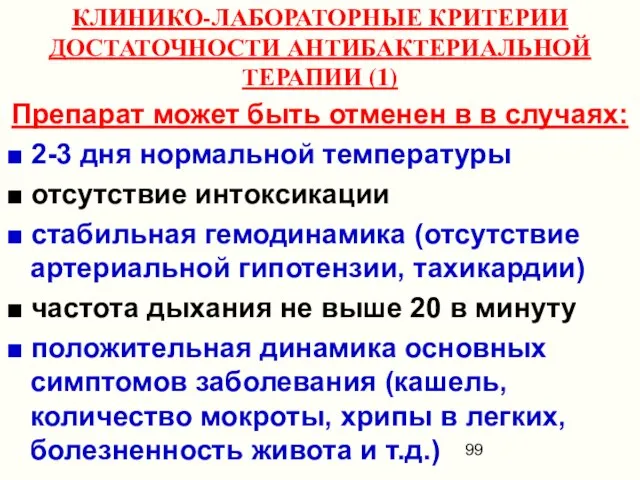 КЛИНИКО-ЛАБОРАТОРНЫЕ КРИТЕРИИ ДОСТАТОЧНОСТИ АНТИБАКТЕРИАЛЬНОЙ ТЕРАПИИ (1)

Препарат может быть отменен в в случаях:

■ 2-3 дня нормальной температуры

■ отсутствие интоксикации

■ стабильная гемодинамика (отсутствие артериальной гипотензии, тахикардии)

■ частота дыхания не выше 20 в минуту

■ положительная динамика основных симптомов заболевания (кашель, количество мокроты, хрипы в легких, болезненность живота и т.д.)

99